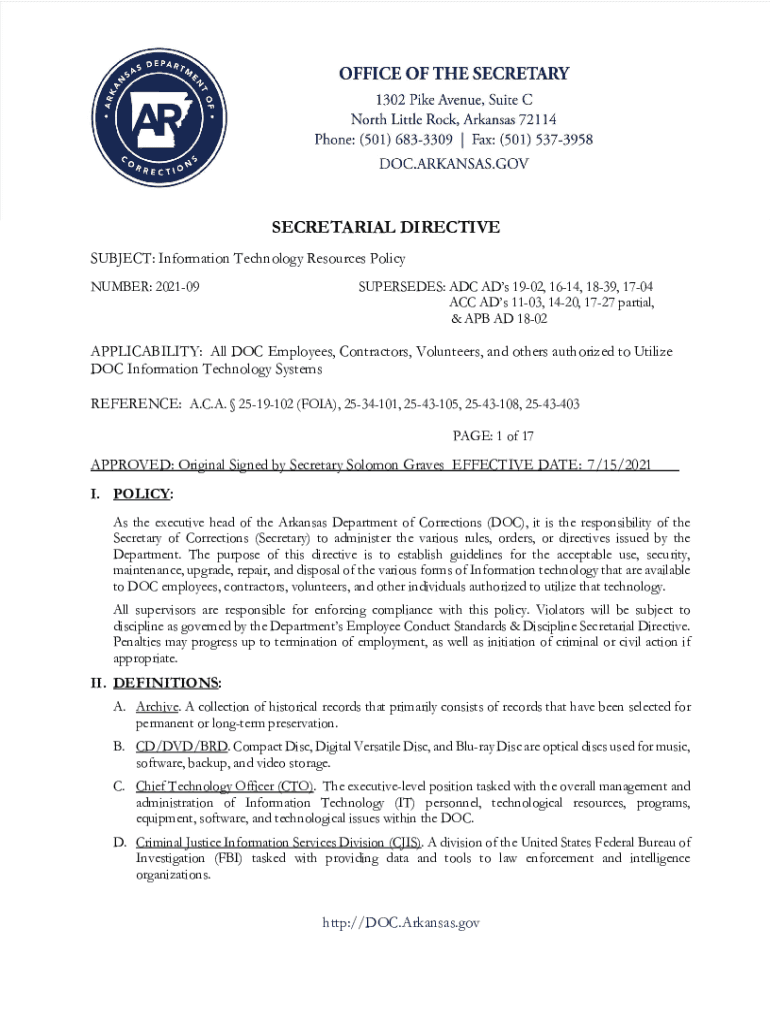 ARKANSAS DEPARTMENT OF CORRECTIONS
AR

OFFICE OF THE SECRETARY
1302 Pike Avenue, Suite C
North Little Rock, Arkansas 72114
Phone: (501) 683-3309 | Fax: (501) 537-3958
DOC.ARKANSAS.GOV

SECRETARIAL DIRECTIVE

SUBJECT: Information Technology Resources Policy

NUMBER: 2021-09

SUPERSEDES: ADC AD's 19-02, 16-14, 18-39, 17-04
ACC AD's 11-03, 14-20, 17-27 partial,
& APB AD 18-02

APPLICABILITY: All DOC Employees, Contractors, Volunteers, and others authorized to Utilize DOC Information Technology Systems

REFERENCE: A.C.A. § 25-19-102 (FOIA), 25-34-101, 25-43-105, 25-43-108, 25-43-403

PAGE: 1 of 17

APPROVED: Original Signed by Secretary Solomon Graves EFFECTIVE DATE: 7/15/2021

I. POLICY:

As the executive head of the Arkansas Department of Corrections (DOC), it is the responsibility of the Secretary of Corrections (Secretary) to administer the various rules, orders, or directives issued by the Department. The purpose of this directive is to establish guidelines for the acceptable use, security, maintenance, upgrade, repair, and disposal of the various forms of Information technology that are available to DOC employees, contractors, volunteers, and other individuals authorized to utilize that technology.

All supervisors are responsible for enforcing compliance with this policy. Violators will be subject to discipline as governed by the Department's Employee Conduct Standards & Discipline Secretarial Directive. Penalties may progress up to termination of employment, as well as initiation of criminal or civil action if appropriate.

II. DEFINITIONS:

A. Archive. A collection of historical records that primarily consists of records that have been selected for permanent or long-term preservation.

B. CD/DVD/BRD. Compact Disc, Digital Versatile Disc, and Blu-ray Disc are optical discs used for music, software, backup, and video storage.

C. Chief Technology Officer (CTO). The executive-level position tasked with the overall management and administration of Information Technology (IT) personnel, technological resources, programs, equipment, software, and technological issues within the DOC.

D. Criminal Justice Information Services Division (CJIS). A division of the United States Federal Bureau of Investigation (FBI) tasked with providing data and tools to law enforcement and intelligence organizations.

http://DOC.Arkansas.gov